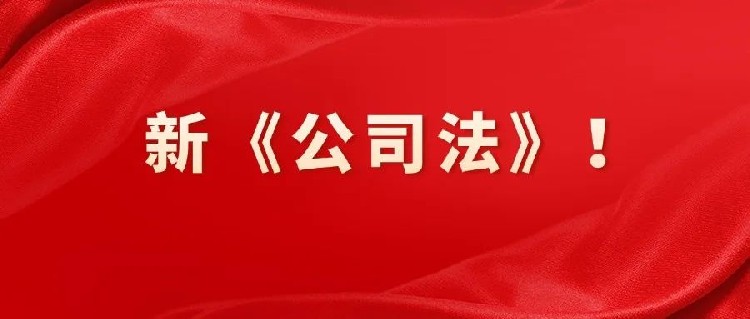 新《公司法》！